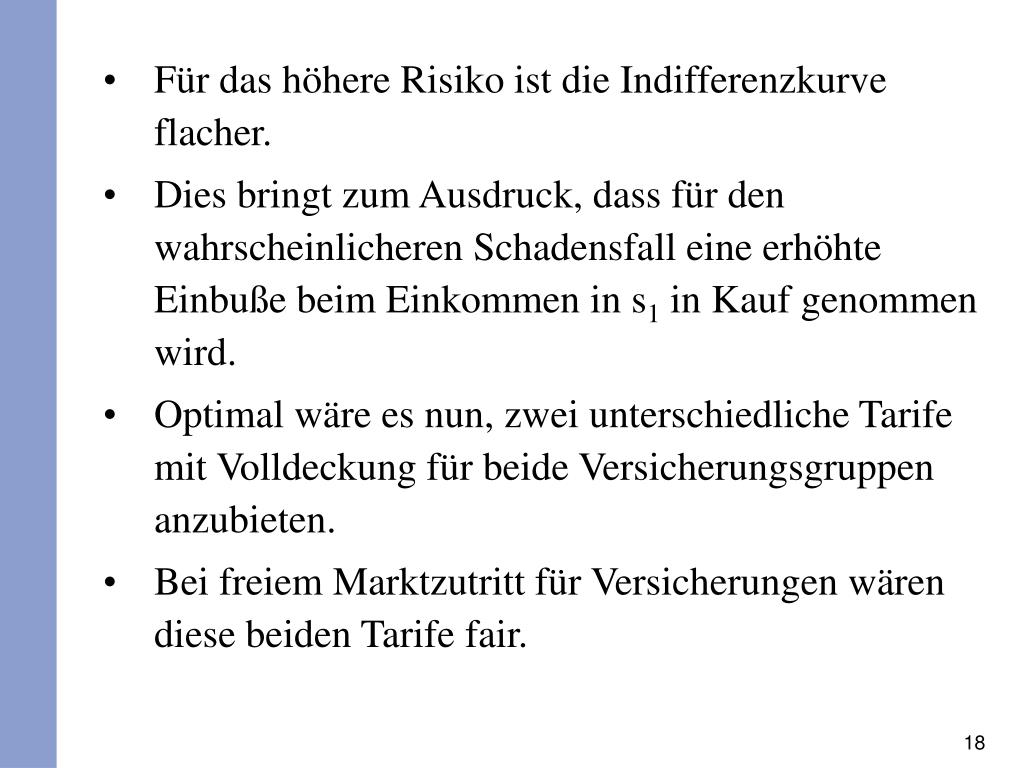 • Für das höhere Risiko ist die Indifferenzkurve flacher.

• Dies bringt zum Ausdruck, dass für den wahrscheinlicheren Schadensfall eine erhöhte Einbuße beim Einkommen in $s_1$ in Kauf genommen wird.

• Optimal wäre es nun, zwei unterschiedliche Tarife mit Volldeckung für beide Versicherungsgruppen anzubieten.

• Bei freiem Marktzutritt für Versicherungen wären diese beiden Tarife fair.

18